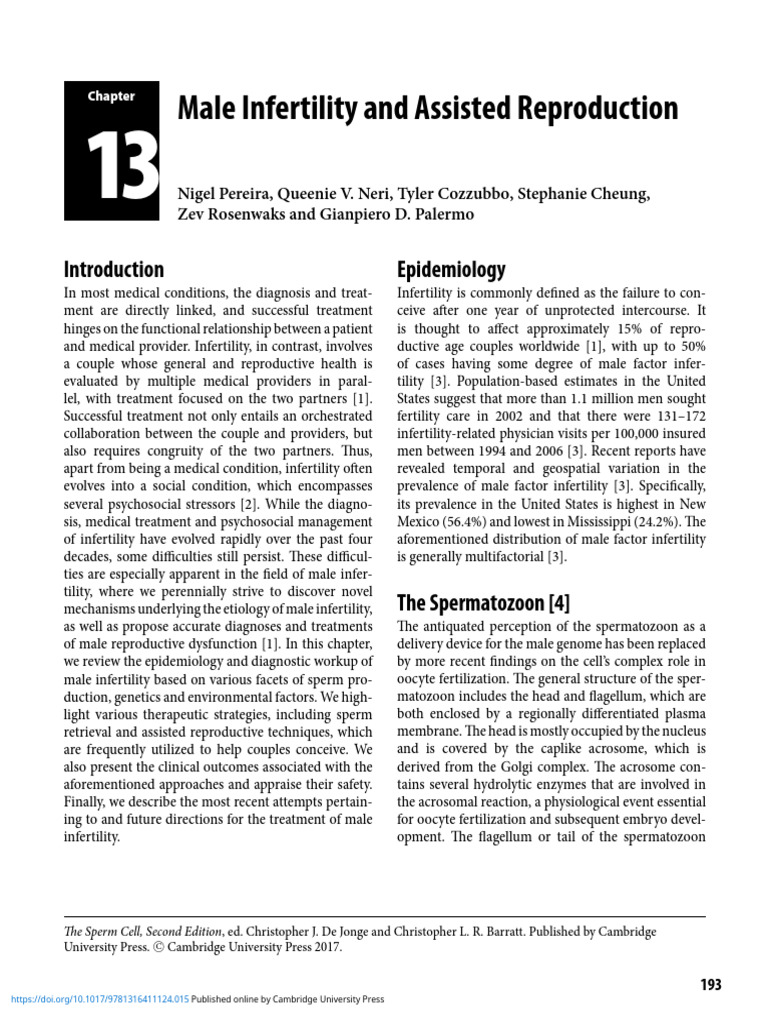 Chapter

13

Male Infertility and Assisted Reproduction

Nigel Pereira, Queenie V. Neri, Tyler Cozzubbo, Stephanie Cheung, Zev Rosenwaks and Gianpiero D. Palermo

Introduction

In most medical conditions, the diagnosis and treatment are directly linked, and successful treatment hinges on the functional relationship between a patient and medical provider. Infertility, in contrast, involves a couple whose general and reproductive health is evaluated by multiple medical providers in parallel, with treatment focused on the two partners [1]. Successful treatment not only entails an orchestrated collaboration between the couple and providers, but also requires congruity of the two partners. Thus, apart from being a medical condition, infertility often evolves into a social condition, which encompasses several psychosocial stressors [2]. While the diagnosis, medical treatment and psychosocial management of infertility have evolved rapidly over the past four decades, some difficulties still persist. These difficulties are especially apparent in the field of male infertility, where we perennially strive to discover novel mechanisms underlying the etiology of male infertility, as well as propose accurate diagnoses and treatments of male reproductive dysfunction [1]. In this chapter, we review the epidemiology and diagnostic workup of male infertility based on various facets of sperm production, genetics and environmental factors. We highlight various therapeutic strategies, including sperm retrieval and assisted reproductive techniques, which are frequently utilized to help couples conceive. We also present the clinical outcomes associated with the aforementioned approaches and appraise their safety. Finally, we describe the most recent attempts pertaining to and future directions for the treatment of male infertility.

Epidemiology

Infertility is commonly defined as the failure to conceive after one year of unprotected intercourse. It is thought to affect approximately 15% of reproductive age couples worldwide [1], with up to 50% of cases having some degree of male factor infertility [3]. Population-based estimates in the United States suggest that more than 1.1 million men sought fertility care in 2002 and that there were 131–172 infertility-related physician visits per 100,000 insured men between 1994 and 2006 [3]. Recent reports have revealed temporal and geospatial variation in the prevalence of male factor infertility [3]. Specifically, its prevalence in the United States is highest in New Mexico (56.4%) and lowest in Mississippi (24.2%). The aforementioned distribution of male factor infertility is generally multifactorial [3].

The Spermatozoon [4]

The antiquated perception of the spermatozoon as a delivery device for the male genome has been replaced by more recent findings on the cell's complex role in oocyte fertilization. The general structure of the spermatozoon includes the head and flagellum, which are both enclosed by a regionally differentiated plasma membrane. The head is mostly occupied by the nucleus and is covered by the caplike acrosome, which is derived from the Golgi complex. The acrosome contains several hydrolytic enzymes that are involved in the acrosomal reaction, a physiological event essential for oocyte fertilization and subsequent embryo development. The flagellum or tail of the spermatozoon

The Sperm Cell, Second Edition, ed. Christopher J. De Jonge and Christopher L. R. Barratt. Published by Cambridge University Press. © Cambridge University Press 2017.

193

https://doi.org/10.1017/9781316411124.015 Published online by Cambridge University Press